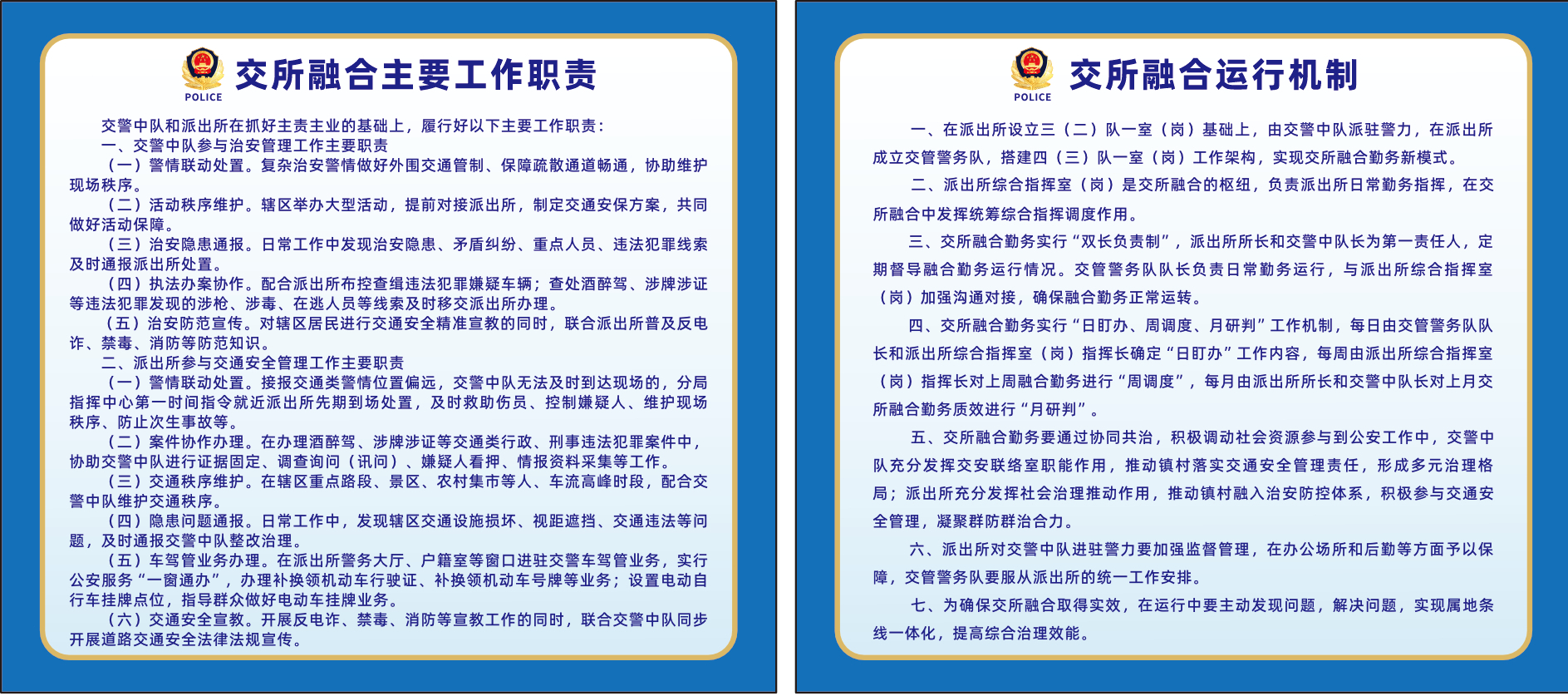 POLICE

交所融合主要工作职责

交警中队和派出所在抓好主责主业的基础上，履行好以下主要工作职责：

一、交警中队参与治安管理工作主要职责

（一）警情联动处置。复杂治安警情做好外围交通管制、保障疏散通道畅通，协助维护现场秩序。

（二）活动秩序维护。辖区举办大型活动，提前对接派出所，制定交通安保方案，共同做好活动保障。

（三）治安隐患通报。日常工作中发现治安隐患、矛盾纠纷、重点人员、违法犯罪线索及时通报派出所处置。

（四）执法办案协作。配合派出所布控查缉违法犯罪嫌疑车辆；查处酒醉驾、涉牌涉证等违法犯罪发现的涉枪、涉毒、在逃人员等线索及时移交派出所办理。

（五）治安防范宣传。对辖区居民进行交通安全精准宣教的同时，联合派出所普及反电诈、禁毒、消防等防范知识。

二、派出所参与交通安全管理工作主要职责

（一）警情联动处置。接报交通类警情位置偏远，交警中队无法及时到达现场的，分局指挥中心第一时间指令就近派出所先期到场处置，及时救助伤员、控制嫌疑人、维护现场秩序、防止次生事故等。

（二）案件协作办理。在办理酒醉驾、涉牌涉证等交通类行政、刑事违法犯罪案件中，协助交警中队进行证据固定、调查询问（讯问）、嫌疑人看押、情报资料采集等工作。

（三）交通秩序维护。在辖区重点路段、景区、农村集市等人、车流高峰时段，配合交警中队维护交通秩序。

（四）隐患问题通报。日常工作中，发现辖区交通设施损坏、视距遮挡、交通违法等问题，及时通报交警中队整改治理。

（五）车驾管业务办理。在派出所警务大厅、户籍室等窗口进驻交警车驾管业务，实行公安服务“一窗通办”，办理补换领机动车行驶证、补换领机动车号牌等业务；设置电动自行车挂牌点位，指导群众做好电动车挂牌业务。

（六）交通安全宣教。开展反电诈、禁毒、消防等宣教工作的同时，联合交警中队同步开展道路交通安全法律法规宣传。

POLICE

交所融合运行机制

一、在派出所设立三（二）队一室（岗）基础上，由交警中队派驻警力，在派出所成立交管警务队，搭建四（三）队一室（岗）工作架构，实现交所融合勤务新模式。

二、派出所综合指挥室（岗）是交所融合的枢纽，负责派出所日常勤务指挥，在交所融合中发挥统筹综合指挥调度作用。

三、交所融合勤务实行“双长负责制”，派出所所长和交警中队长为第一责任人，定期督导融合勤务运行情况。交管警务队队长负责日常勤务运行，与派出所综合指挥室（岗）加强沟通对接，确保融合勤务正常运转。

四、交所融合勤务实行“日盯办、周调度、月研判”工作机制，每日由交管警务队队长和派出所综合指挥室（岗）指挥长确定“日盯办”工作内容，每周由派出所综合指挥室（岗）指挥长对上周融合勤务进行“周调度”，每月由派出所所长和交警中队长对上月交所融合勤务质效进行“月研判”。

五、交所融合勤务要通过协同共治，积极调动社会资源参与到公安工作中，交警中队充分发挥交安联络室职能作用，推动镇村落实交通安全管理责任，形成多元治理格局；派出所充分发挥社会治理推动作用，推动镇村融入治安防控体系，积极参与交通安全管理，凝聚群防群治合力。

六、派出所对交警中队进驻警力要加强监督管理，在办公场所和后勤等方面予以保障，交管警务队要服从派出所的统一工作安排。

七、为确保交所融合取得实效，在运行中要主动发现问题，解决问题，实现属地条线一体化，提高综合治理效能。